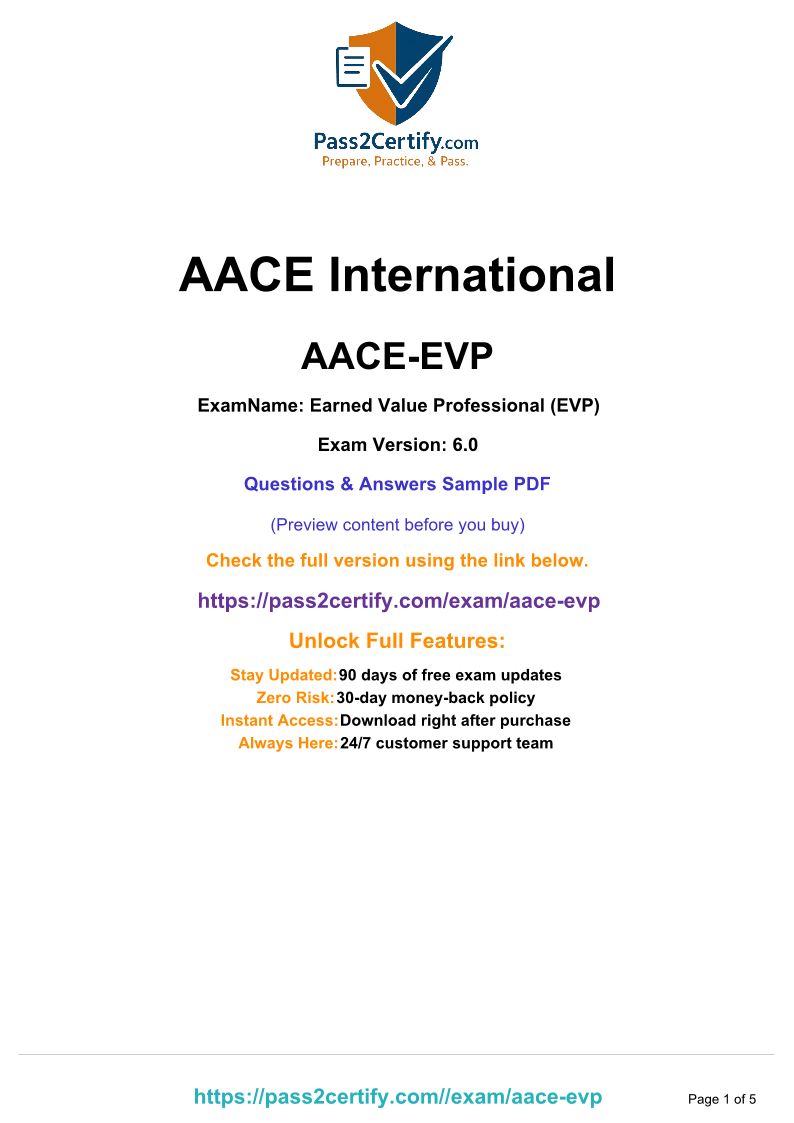 Pass2Certify.com
Prepare, Practice, & Pass.

AACE International

AACE-EVP

ExamName: Earned Value Professional (EVP)

Exam Version: 6.0

Questions & Answers Sample PDF

(Preview content before you buy)

Check the full version using the link below.

https://pass2certify.com/exam/aace-evp

Unlock Full Features:

Stay Updated: 90 days of free exam updates
Zero Risk: 30-day money-back policy
Instant Access: Download right after purchase
Always Here: 24/7 customer support team

https://pass2certify.com//exam/aace-evp

Page 1 of 5